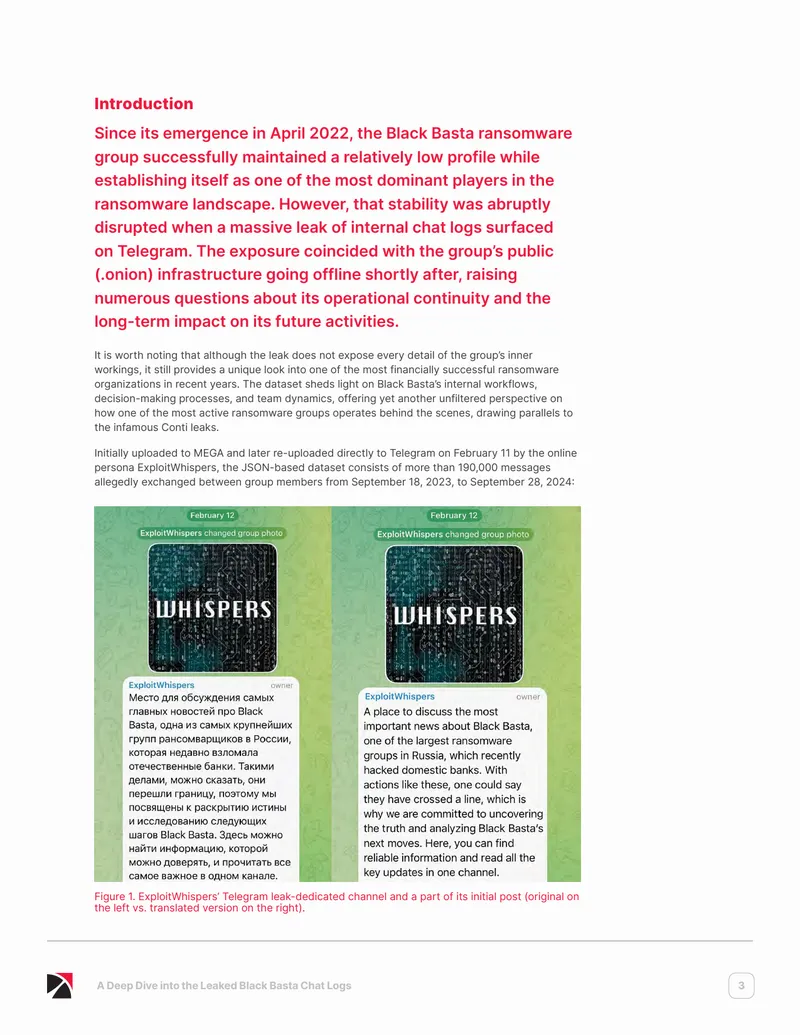 Introduction

Since its emergence in April 2022, the Black Basta ransomware group successfully maintained a relatively low profile while establishing itself as one of the most dominant players in the ransomware landscape. However, that stability was abruptly disrupted when a massive leak of internal chat logs surfaced on Telegram. The exposure coincided with the group's public (.onion) infrastructure going offline shortly after, raising numerous questions about its operational continuity and the long-term impact on its future activities.

It is worth noting that although the leak does not expose every detail of the group's inner workings, it still provides a unique look into one of the most financially successful ransomware organizations in recent years. The dataset sheds light on Black Basta's internal workflows, decision-making processes, and team dynamics, offering yet another unfiltered perspective on how one of the most active ransomware groups operates behind the scenes, drawing parallels to the infamous Conti leaks.

Initially uploaded to MEGA and later re-uploaded directly to Telegram on February 11 by the online persona ExploitWhispers, the JSON-based dataset consists of more than 190,000 messages allegedly exchanged between group members from September 18, 2023, to September 28, 2024:

February 12

ExploitWhispers changed group photo

WHISPERS

ExploitWhispers
owner
Место для обсуждения самых главных новостей про Black Basta, одна из самых крупнейших групп рансомварщиков в России, которая недавно взломала отечественные банки. Такими делами, можно сказать, они перешли границу, поэтому мы посвящены к раскрытию истины и исследованию следующих шагов Black Basta. Здесь можно найти информацию, которой можно доверять, и прочитать все самое важное в одном канале.

February 12

ExploitWhispers changed group photo

WHISPERS

ExploitWhispers
owner
A place to discuss the most important news about Black Basta, one of the largest ransomware groups in Russia, which recently hacked domestic banks. With actions like these, one could say they have crossed a line, which is why we are committed to uncovering the truth and analyzing Black Basta's next moves. Here, you can find reliable information and read all the key updates in one channel.

Figure 1. ExploitWhispers' Telegram leak-dedicated channel and a part of its initial post (original on the left vs. translated version on the right).

A Deep Dive into the Leaked Black Basta Chat Logs

3